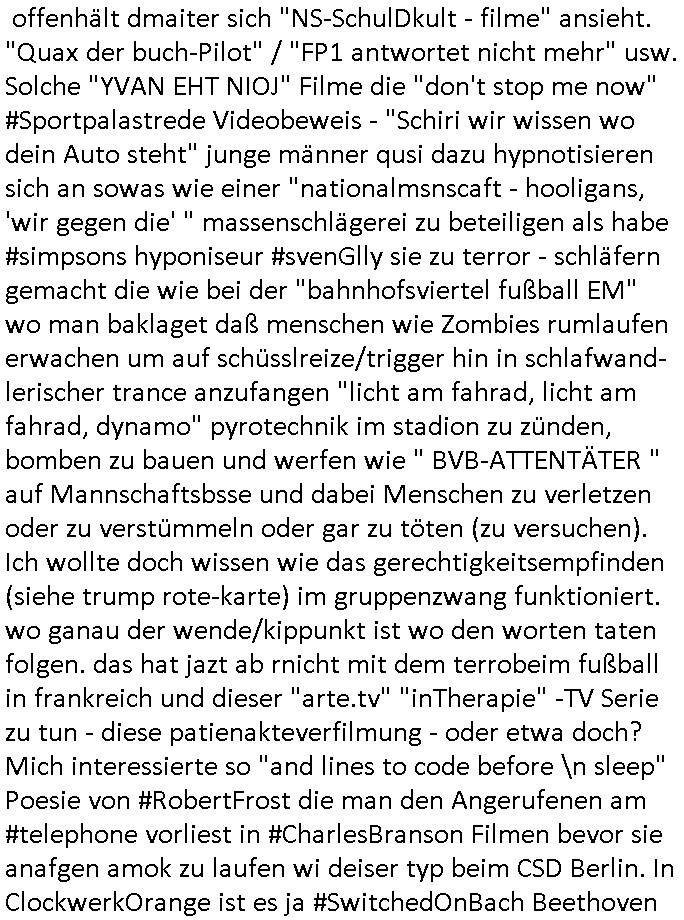 offenhält dmaiter sich "NS-SchulDkult - filme" ansieht. "Quax der buch-Pilot" / "FP1 antwortet nicht mehr" usw. Solche "YVAN EHT NIOJ" Filme die "don't stop me now" #Sportpalastrede Videobeweis - "Schiri wir wissen wo dein Auto steht" junge männer qusi dazu hypnotisieren sich an sowas wie einer "nationalmsnscaft - hooligans, 'wir gegen die' " massenschlägerei zu beteiligen als habe #simpsons hyponiseur #svenGlly sie zu terror - schläfern gemacht die wie bei der "bahnhofsviertel fußball EM" wo man baklaget daß menschen wie Zombies rumlaufen erwachen um auf schüsslreize/trigger hin in schlafwandlerischer trance anzufangen "licht am fahrad, licht am fahrad, dynamo" pyrotechnik im stadion zu zünden, bomben zu bauen und werfen wie " BVB-ATTENTÄTER " auf Mannschaftsbsse und dabei Menschen zu verletzen oder zu verstümmeln oder gar zu töten (zu versuchen). Ich wollte doch wissen wie das gerechtigkeitsempfinden (siehe trump rote-karte) im gruppenzwang funktioniert. wo ganau der wende/kippunkt ist wo den worten taten folgen. das hat jazt ab rnicht mit dem terrobeim fußball in frankreich und dieser "arte.tv" "inTherapie" -TV Serie zu tun - diese patienakteverfilmung - oder etwa doch? Mich interessierte so "and lines to code before \n sleep" Poesie von #RobertFrost die man den Angerufenen am #telephone vorliest in #CharlesBranson Filmen bevor sie anafgen amok zu laufen wi deiser typ beim CSD Berlin. In ClockwerkOrange ist es ja #SwitchedOnBach Beethoven